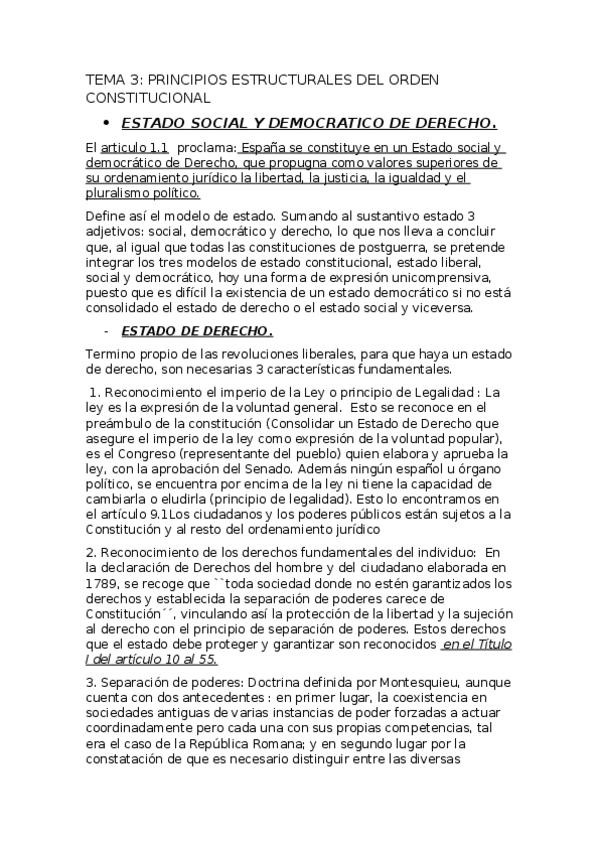 TEMA 3: PRINCIPIOS ESTRUCTURALES DEL ORDEN CONSTITUCIONAL

• ESTADO SOCIAL Y DEMOCRATICO DE DERECHO.

El articulo 1.1 proclama: España se constituye en un Estado social y democrático de Derecho, que propugna como valores superiores de su ordenamiento jurídico la libertad, la justicia, la igualdad y el pluralismo político.

Define así el modelo de estado. Sumando al sustantivo estado 3 adjetivos: social, democrático y derecho, lo que nos lleva a concluir que, al igual que todas las constituciones de postguerra, se pretende integrar los tres modelos de estado constitucional, estado liberal, social y democrático, hoy una forma de expresión unicomprensiva, puesto que es difícil la existencia de un estado democrático si no está consolidado el estado de derecho o el estado social y viceversa.

- ESTADO DE DERECHO.

Termino propio de las revoluciones liberales, para que haya un estado de derecho, son necesarias 3 características fundamentales.

1. Reconocimiento el imperio de la Ley o principio de Legalidad : La ley es la expresión de la voluntad general. Esto se reconoce en el preámbulo de la constitución (Consolidar un Estado de Derecho que asegure el imperio de la ley como expresión de la voluntad popular), es el Congreso (representante del pueblo) quien elabora y aprueba la ley, con la aprobación del Senado. Además ningún español u órgano político, se encuentra por encima de la ley ni tiene la capacidad de cambiarla o eludirla (principio de legalidad). Esto lo encontramos en el artículo 9.1Los ciudadanos y los poderes públicos están sujetos a la Constitución y al resto del ordenamiento jurídico

2. Reconocimiento de los derechos fundamentales del individuo: En la declaración de Derechos del hombre y del ciudadano elaborada en 1789, se recoge que ``toda sociedad donde no estén garantizados los derechos y establecida la separación de poderes carece de Constitución´´, vinculando así la protección de la libertad y la sujeción al derecho con el principio de separación de poderes. Estos derechos que el estado debe proteger y garantizar son reconocidos en el Titulo I del artículo 10 al 55.

3. Separación de poderes: Doctrina definida por Montesquieu, aunque cuenta con dos antecedentes : en primer lugar, la coexistencia en sociedades antiguas de varias instancias de poder forzadas a actuar coordinadamente pero cada una con sus propias competencias, tal era el caso de la República Romana; y en segundo lugar por la constatación de que es necesario distinguir entre las diversas